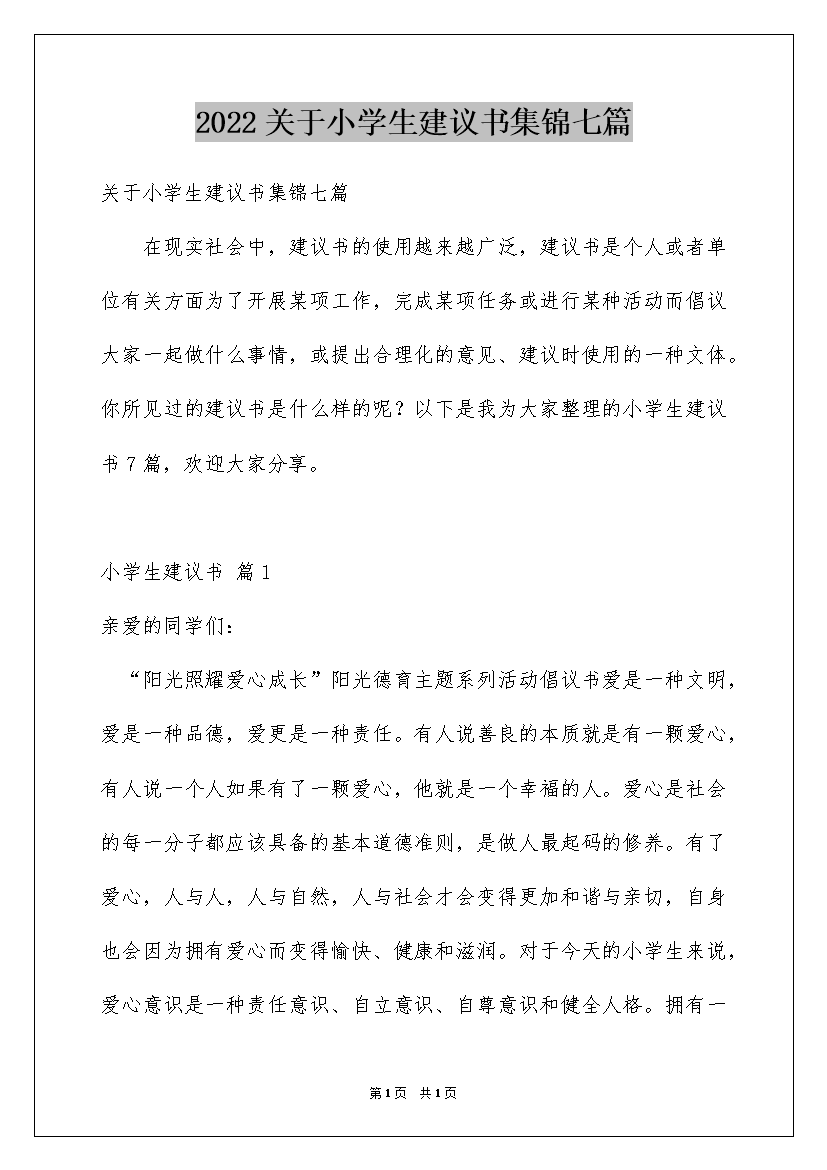 2022关于小学生建议书集锦七篇

关于小学生建议书集锦七篇

在现实社会中，建议书的使用越来越广泛，建议书是个人或者单位有关方面为了开展某项工作，完成某项任务或进行某种活动而倡议大家一起做什么事情，或提出合理化的意见、建议时使用的一种文体。你所见过的建议书是什么样的呢？以下是我为大家整理的小学生建议书7篇，欢迎大家分享。

小学生建议书 篇1

亲爱的同学们：

“阳光照耀爱心成长”阳光德育主题系列活动倡议书爱是一种文明，爱是一种品德，爱更是一种责任。有人说善良的本质就是有一颗爱心，有人说一个人如果有了一颗爱心，他就是一个幸福的人。爱心是社会的每一分子都应该具备的基本道德准则，是做人最起码的修养。有了爱心，人与人，人与自然，人与社会才会变得更加和谐与亲切，自身也会因为拥有爱心而变得愉快、健康和滋润。对于今天的小学生来说，爱心意识是一种责任意识、自立意识、自尊意识和健全人格。拥有一

第1页 共1页